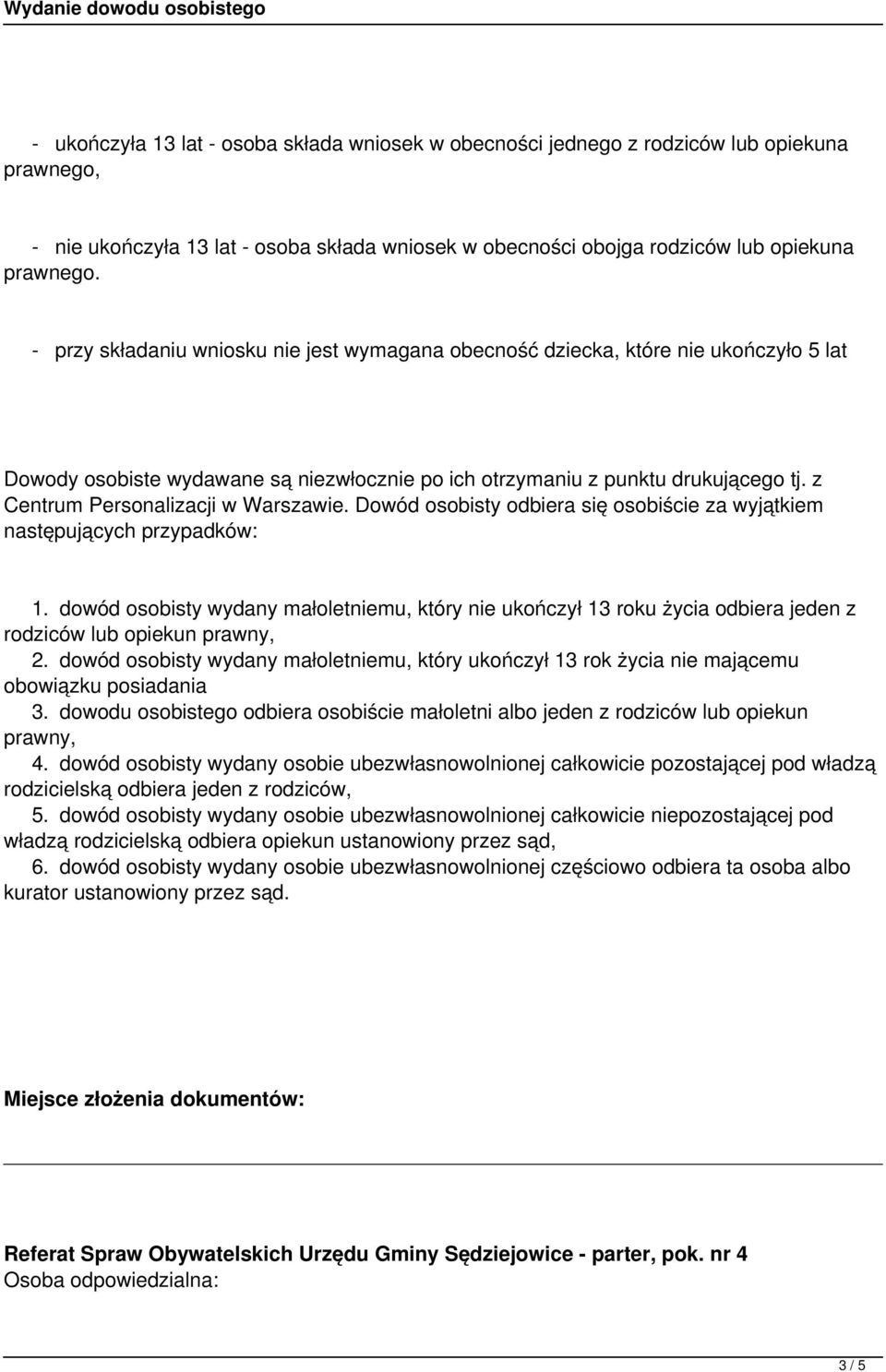 Wydanie dowodu osobistego

- ukończyła 13 lat - osoba składa wniosek w obecności jednego z rodziców lub opiekuna prawnego,

- nie ukończyła 13 lat - osoba składa wniosek w obecności obojga rodziców lub opiekuna prawnego.

- przy składaniu wniosku nie jest wymagana obecność dziecka, które nie ukończyło 5 lat

Dowody osobiste wydawane są niezwłocznie po ich otrzymaniu z punktu drukującego tj. z Centrum Personalizacji w Warszawie. Dowód osobisty odbiera się osobiście za wyjątkiem następujących przypadków:

1. dowód osobisty wydany małoletniemu, który nie ukończył 13 roku życia odbiera jeden z rodziców lub opiekun prawny,
2. dowód osobisty wydany małoletniemu, który ukończył 13 rok życia nie mającemu obowiązku posiadania
3. dowodu osobistego odbiera osobiście małoletni albo jeden z rodziców lub opiekun prawny,
4. dowód osobisty wydany osobie ubezwłasnowolnionej całkowicie pozostającej pod władzą rodzicielską odbiera jeden z rodziców,
5. dowód osobisty wydany osobie ubezwłasnowolnionej całkowicie niepozostającej pod władzą rodzicielską odbiera opiekun ustanowiony przez sąd,
6. dowód osobisty wydany osobie ubezwłasnowolnionej częściowo odbiera ta osoba albo kurator ustanowiony przez sąd.

Miejsce złożenia dokumentów:

Referat Spraw Obywatelskich Urzędu Gminy Sędziejowice - parter, pok. nr 4
Osoba odpowiedzialna:

3 / 5